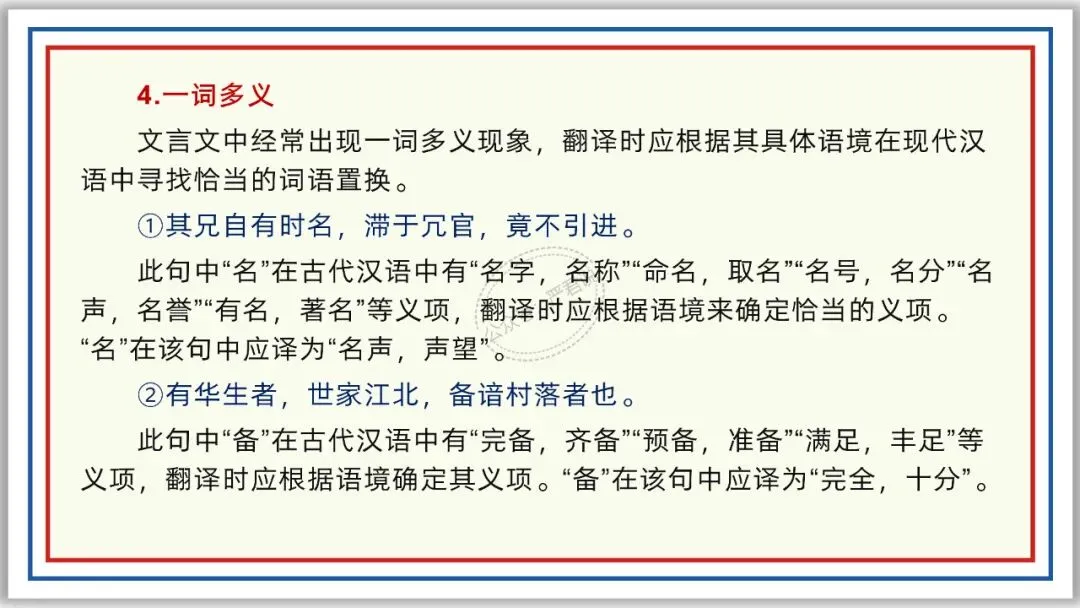 4.一词多义

文言文中经常出现一词多义现象，翻译时应根据其具体语境在现代汉语中寻找恰当的词语置换。

①其兄自有时名，滞于冗官，竟不引进。

此句中“名”在古代汉语中有“名字，名称”“命名，取名”“名号，名分”“名声，名誉”“有名，著名”等义项，翻译时应根据语境来确定恰当的义项。“名”在该句中应译为“名声，声望”。

②有华生者，世家江北，备谙村落者也。

此句中“备”在古代汉语中有“完备，齐备”“预备，准备”“满足，丰足”等义项，翻译时应根据语境确定其义项。“备”在该句中应译为“完全，十分”。